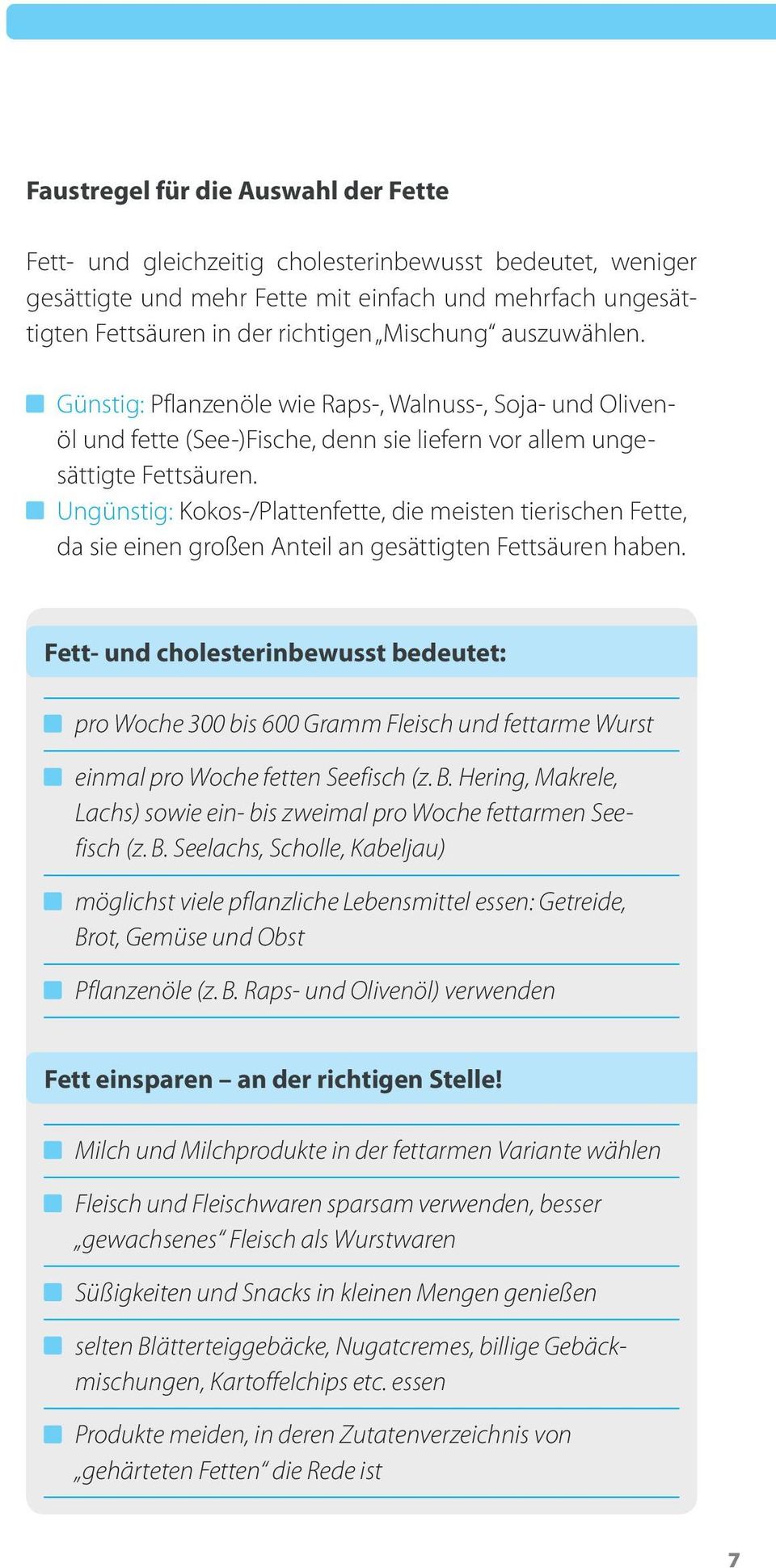 Faustregel für die Auswahl der Fette

Fett- und gleichzeitig cholesterinbewusst bedeutet, weniger gesättigte und mehr Fette mit einfach und mehrfach ungesättigten Fettsäuren in der richtigen „Mischung“ auszuwählen.

Günstig: Pflanzenöle wie Raps-, Walnuss-, Soja- und Olivenöl und fette (See-)Fische, denn sie liefern vor allem ungesättigte Fettsäuren.
Ungünstig: Kokos-/Plattenfette, die meisten tierischen Fette, da sie einen großen Anteil an gesättigten Fettsäuren haben.

Fett- und cholesterinbewusst bedeutet:

pro Woche 300 bis 600 Gramm Fleisch und fettarme Wurst

einmal pro Woche fetten Seefisch (z. B. Hering, Makrele, Lachs) sowie ein- bis zweimal pro Woche fettarmen Seefisch (z. B. Seelachs, Scholle, Kabeljau)

möglichst viele pflanzliche Lebensmittel essen: Getreide, Brot, Gemüse und Obst

Pflanzenöle (z. B. Raps- und Olivenöl) verwenden

Fett einsparen – an der richtigen Stelle!

Milch und Milchprodukte in der fettarmen Variante wählen

Fleisch und Fleischwaren sparsam verwenden, besser „gewachsenes“ Fleisch als Wurstwaren

Süßigkeiten und Snacks in kleinen Mengen genießen

selten Blätterteiggebäcke, Nugatcremes, billige Gebäckmischungen, Kartoffelchips etc. essen

Produkte meiden, in deren Zutatenverzeichnis von „gehärteten Fetten“ die Rede ist

7